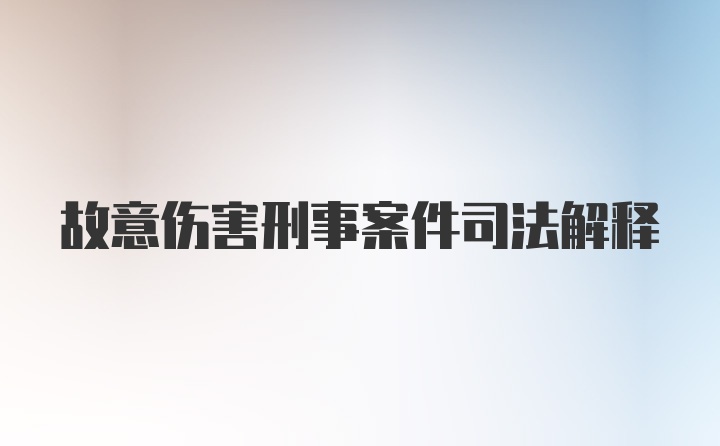 故意伤害刑事案件司法解释